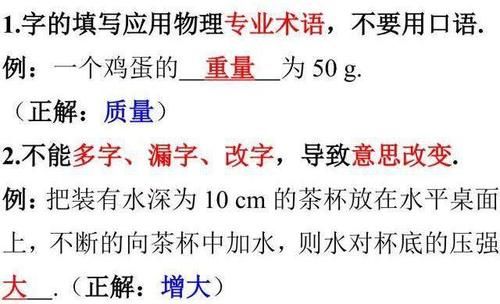 1.字的填写应用物理专业术语，不要用口语.

例：一个鸡蛋的__重量__为 50 g.

（正解：质量）

2.不能多字、漏字、改字，导致意思改变.

例：把装有水深为 10 cm 的茶杯放在水平桌面上，不断的向茶杯中加水，则水对杯底的压强大__.（正解：增大）